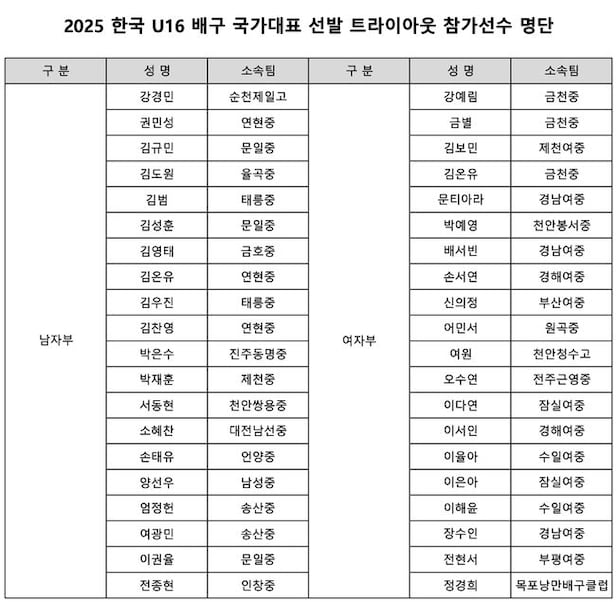 2025 한국 U16 배구 국가대표 선발 트라이아웃 참가선수 명단

| 구 분 | 성 명 | 소속팀 | 구 분 | 성 명 | 소속팀 |
|---|---|---|---|---|---|
| 남자부 | 강경민 | 순천제일고 | 여자부 | 강예림 | 금천중 |
| | 권민성 | 연현중 | | 금별 | 금천중 |
| | 김규민 | 문일중 | | 김보민 | 제천여중 |
| | 김도원 | 율곡중 | | 김온유 | 금천중 |
| | 김범 | 태릉중 | | 문티아라 | 경남여중 |
| | 김성훈 | 문일중 | | 박예영 | 천안봉서중 |
| | 김영태 | 금호중 | | 배서빈 | 경남여중 |
| | 김온유 | 연현중 | | 손서연 | 경해여중 |
| | 김우진 | 태릉중 | | 신의정 | 부산여중 |
| | 김찬영 | 연현중 | | 어민서 | 원곡중 |
| | 박은수 | 진주동명중 | | 여원 | 천안청수고 |
| | 박재훈 | 제천중 | | 오수연 | 전주근영중 |
| | 서동현 | 천안쌍용중 | | 이다연 | 잠실여중 |
| | 소혜찬 | 대전남선중 | | 이서인 | 경해여중 |
| | 손태유 | 언양중 | | 이율아 | 수일여중 |
| | 양선우 | 남성중 | | 이은아 | 잠실여중 |
| | 엄정헌 | 송산중 | | 이해윤 | 수일여중 |
| | 여광민 | 송산중 | | 장수인 | 경남여중 |
| | 이권율 | 문일중 | | 전현서 | 부평여중 |
| | 전종현 | 인창중 | | 정경희 | 목포낭만배구클럽 |